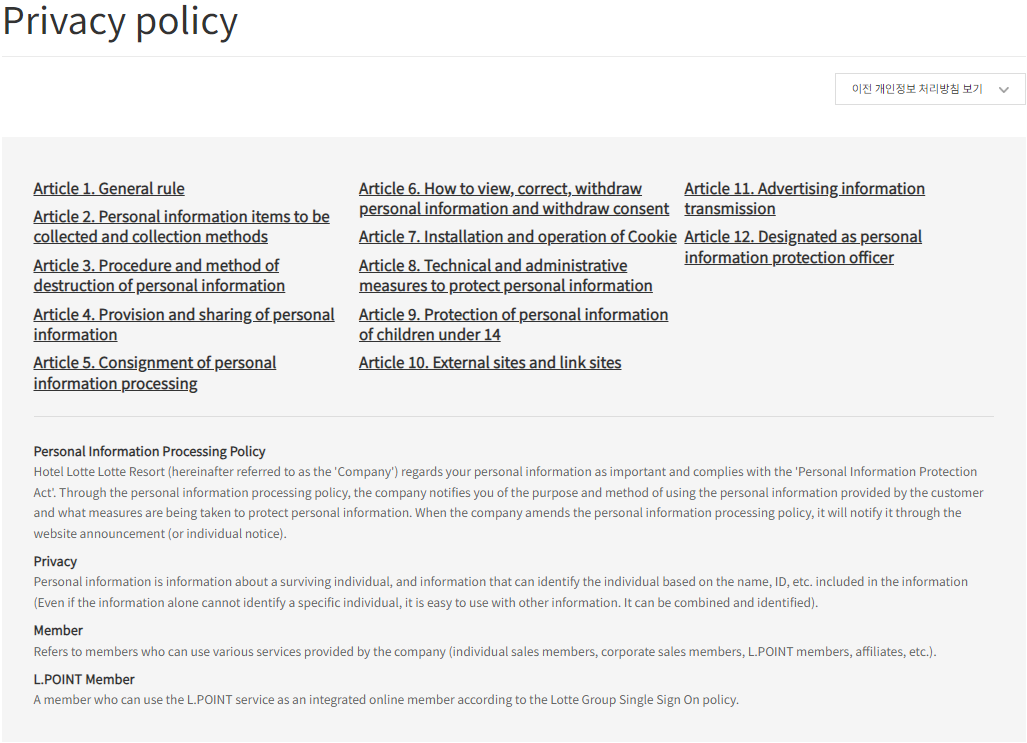 Privacy policy

이전 개인정보 처리방침 보기

Article 1. General rule

Article 2. Personal information items to be collected and collection methods

Article 3. Procedure and method of destruction of personal information

Article 4. Provision and sharing of personal information

Article 5. Consignment of personal information processing

Article 6. How to view, correct, withdraw personal information and withdraw consent

Article 7. Installation and operation of Cookie

Article 8. Technical and administrative measures to protect personal information

Article 9. Protection of personal information of children under 14

Article 10. External sites and link sites

Article 11. Advertising information transmission

Article 12. Designated as personal information protection officer

Personal Information Processing Policy
Hotel Lotte Lotte Resort (hereinafter referred to as the 'Company') regards your personal information as important and complies with the 'Personal Information Protection Act'. Through the personal information processing policy, the company notifies you of the purpose and method of using the personal information provided by the customer and what measures are being taken to protect personal information. When the company amends the personal information processing policy, it will notify it through the website announcement (or individual notice).

Privacy
Personal information is information about a surviving individual, and information that can identify the individual based on the name, ID, etc. included in the information (Even if the information alone cannot identify a specific individual, it is easy to use with other information. It can be combined and identified).

Member
Refers to members who can use various services provided by the company (individual sales members, corporate sales members, L.POINT members, affiliates, etc.).

L.POINT Member
A member who can use the L.POINT service as an integrated online member according to the Lotte Group Single Sign On policy.